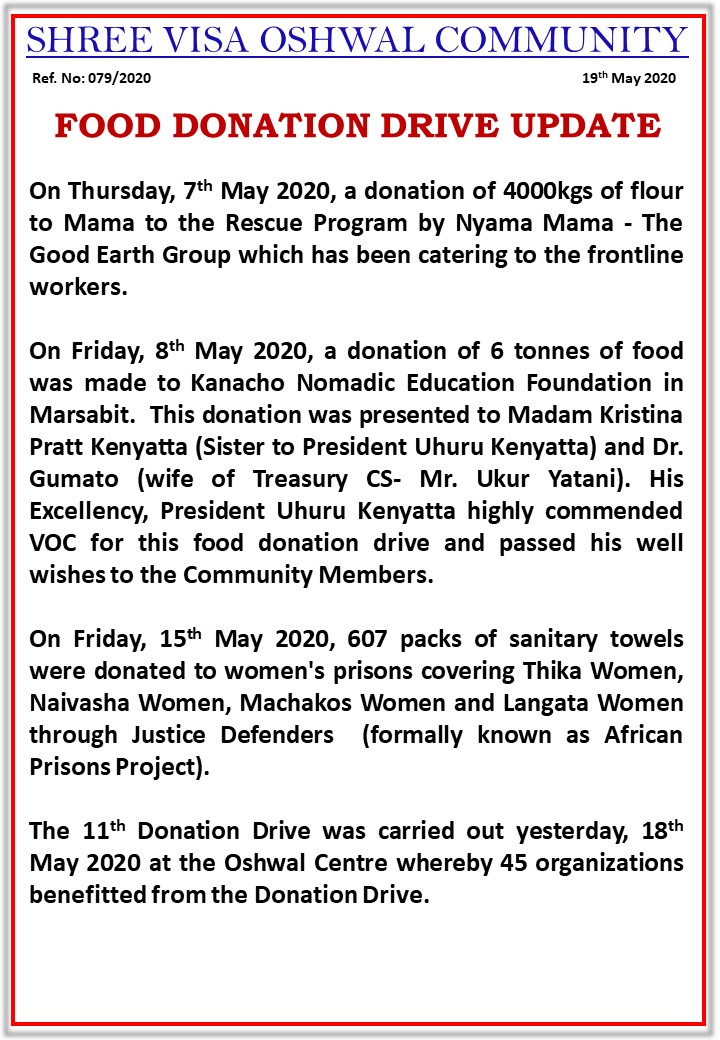 SHREE VISA OSHWAL COMMUNITY

Ref. No: 079/2020

19th May 2020

FOOD DONATION DRIVE UPDATE

On Thursday, 7th May 2020, a donation of 4000kgs of flour to Mama to the Rescue Program by Nyama Mama - The Good Earth Group which has been catering to the frontline workers.

On Friday, 8th May 2020, a donation of 6 tonnes of food was made to Kanacho Nomadic Education Foundation in Marsabit. This donation was presented to Madam Kristina Pratt Kenyatta (Sister to President Uhuru Kenyatta) and Dr. Gumato (wife of Treasury CS- Mr. Ukur Yatani). His Excellency, President Uhuru Kenyatta highly commended VOC for this food donation drive and passed his well wishes to the Community Members.

On Friday, 15th May 2020, 607 packs of sanitary towels were donated to women's prisons covering Thika Women, Naivasha Women, Machakos Women and Langata Women through Justice Defenders (formally known as African Prisons Project).

The 11th Donation Drive was carried out yesterday, 18th May 2020 at the Oshwal Centre whereby 45 organizations benefitted from the Donation Drive.